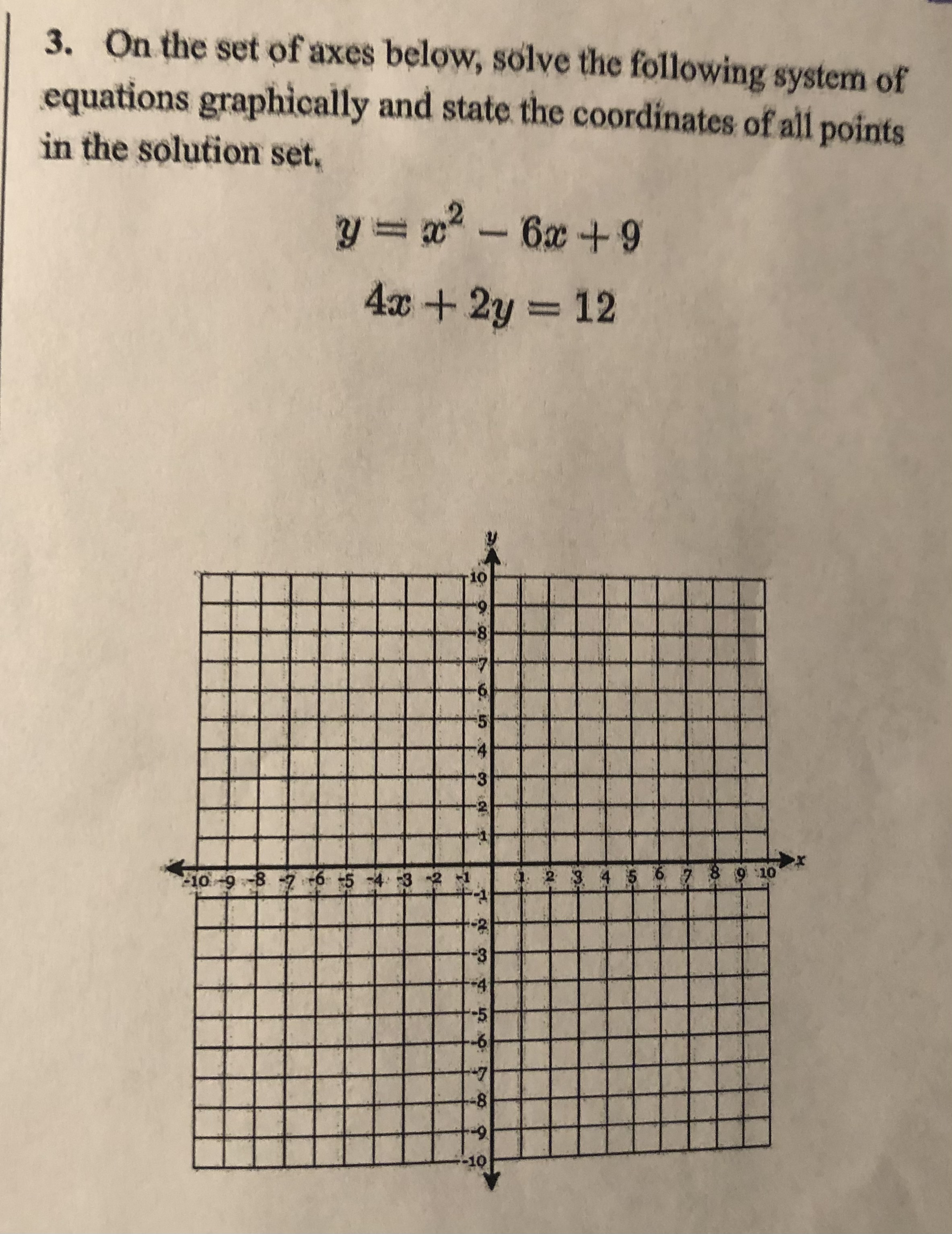 3. On the set of axes below, solve the following system of equations graphically and state the coordinates of all points in the solution set.

$y = x^2 - 6x + 9$

$4x + 2y = 12$

y

10
9
8
7
6
5
4
3
2
1

-10 -9 -8 -7 -6 -5 -4 -3 -2 -1 1 2 3 4 5 6 7 8 9 10 x

-1
-2
-3
-4
-5
-6
-7
-8
-9
-10